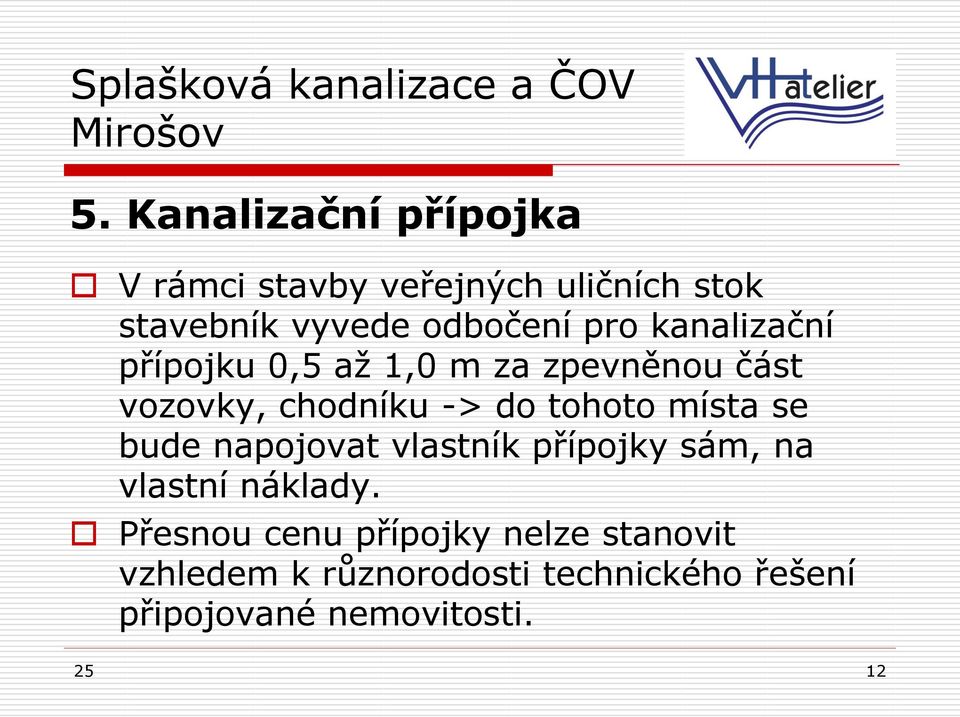 Splašková kanalizace a ČOV Mirošov

VHatelier

5. Kanalizační přípojka

V rámci stavby veřejných uličních stok stavebník vyvede odbočení pro kanalizační přípojku 0,5 až 1,0 m za zpevněnou část vozovky, chodníku -> do tohoto místa se bude napojovat vlastník přípojky sám, na vlastní náklady.

Přesnou cenu přípojky nelze stanovit vzhledem k různorodosti technického řešení připojované nemovitosti.

25

12